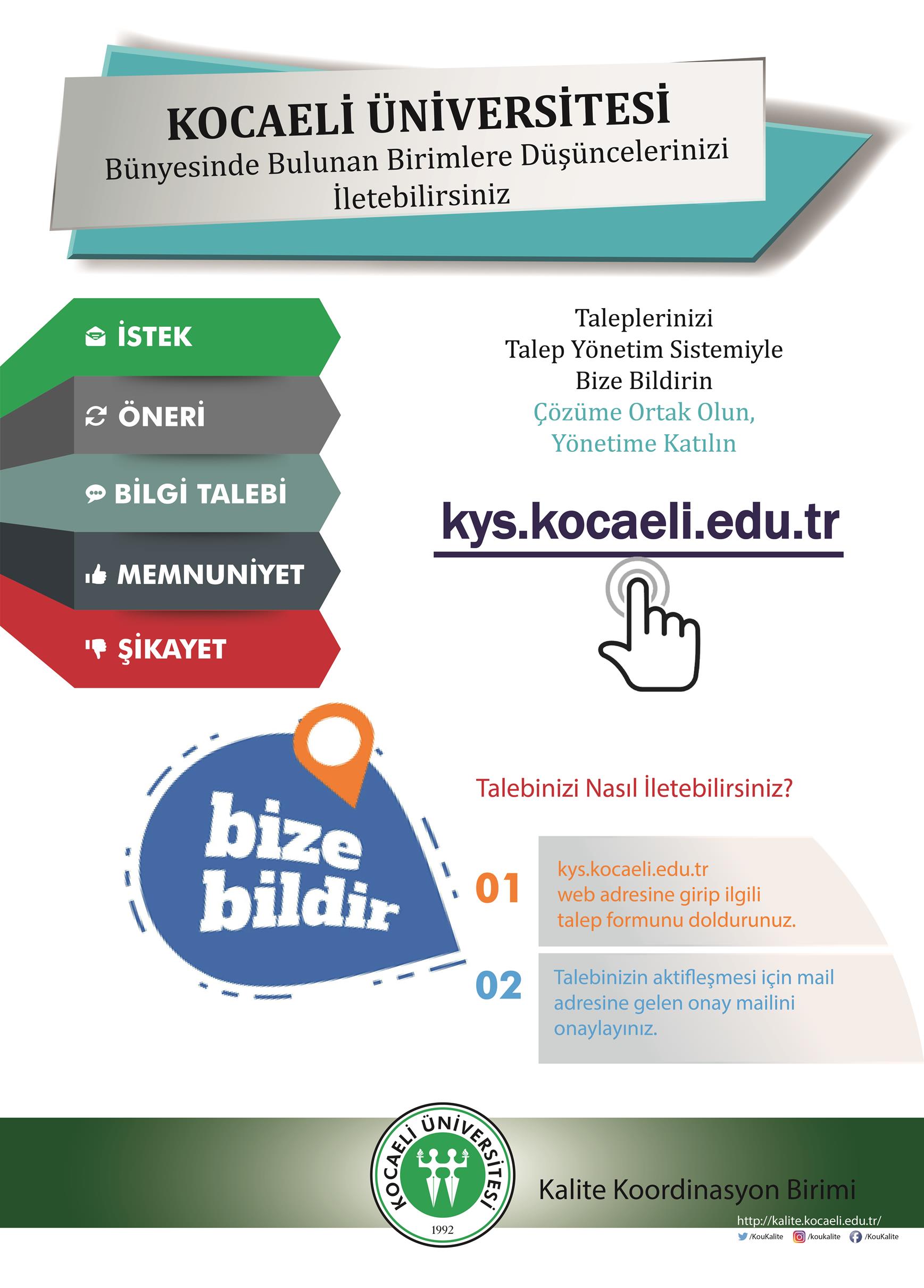 KOCAELİ ÜNİVERSİTESİ
Bünyesinde Bulunan Birimlere Düşüncelerinizi İletebilirsiniz

İSTEK
ÖNERİ
BİLGİ TALEBİ
MEMNUNİYET
ŞİKAYET

Taleplerinizi
Talep Yönetim Sistemiyle
Bize Bildirin
Çözüme Ortak Olun,
Yönetime Katılın

kys.kocaeli.edu.tr

bize bildir

Talebinizi Nasıl İletebilirsiniz?

01 kys.kocaeli.edu.tr web adresine girip ilgili talep formunu doldurunuz.

02 Talebinizin aktifleşmesi için mail adresine gelen onay mailini onaylayınız.

KOCAELİ ÜNİVERSİTESİ 1992

Kalite Koordinasyon Birimi

http://kalite.kocaeli.edu.tr/
/KouKalite /koukalite /KouKalite